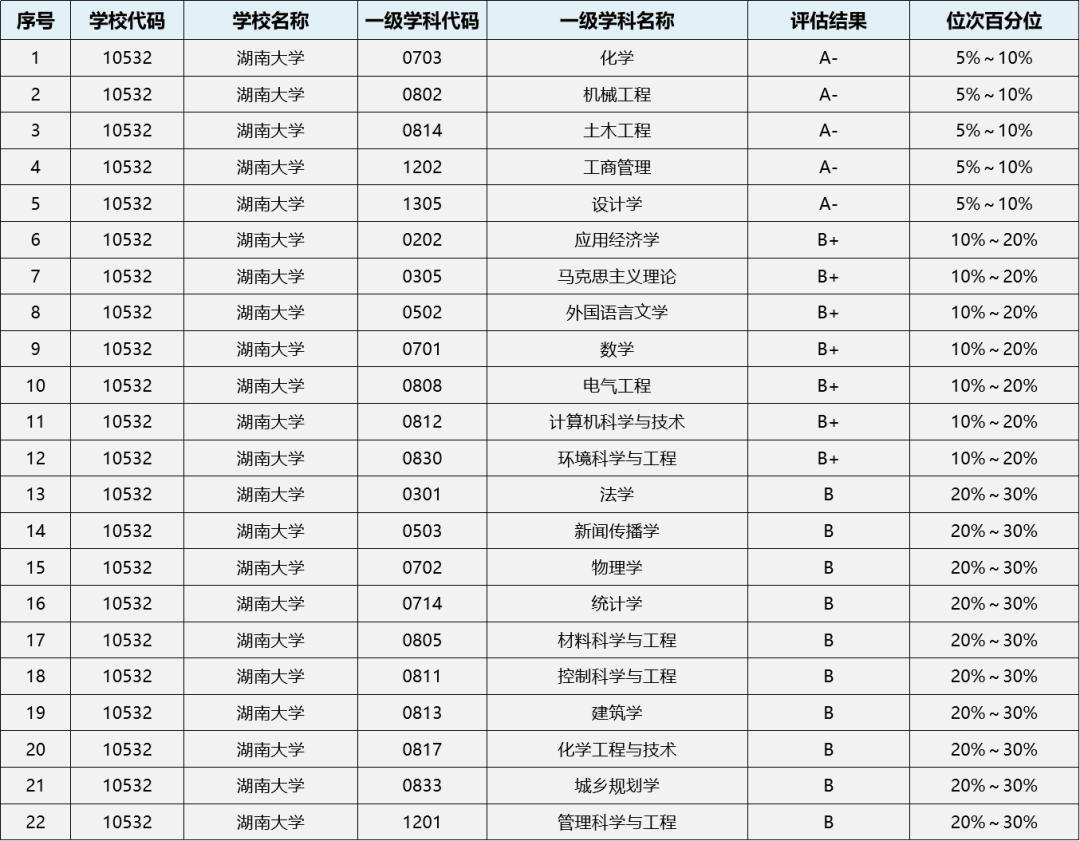 | 序号 | 学校代码 | 学校名称 | 一级学科代码 | 一级学科名称 | 评估结果 | 位次百分位 |
|---|---|---|---|---|---|---|
| 1 | 10532 | 湖南大学 | 0703 | 化学 | A- | 5%～10% |
| 2 | 10532 | 湖南大学 | 0802 | 机械工程 | A- | 5%～10% |
| 3 | 10532 | 湖南大学 | 0814 | 土木工程 | A- | 5%～10% |
| 4 | 10532 | 湖南大学 | 1202 | 工商管理 | A- | 5%～10% |
| 5 | 10532 | 湖南大学 | 1305 | 设计学 | A- | 5%～10% |
| 6 | 10532 | 湖南大学 | 0202 | 应用经济学 | B+ | 10%～20% |
| 7 | 10532 | 湖南大学 | 0305 | 马克思主义理论 | B+ | 10%～20% |
| 8 | 10532 | 湖南大学 | 0502 | 外国语言文学 | B+ | 10%～20% |
| 9 | 10532 | 湖南大学 | 0701 | 数学 | B+ | 10%～20% |
| 10 | 10532 | 湖南大学 | 0808 | 电气工程 | B+ | 10%～20% |
| 11 | 10532 | 湖南大学 | 0812 | 计算机科学与技术 | B+ | 10%～20% |
| 12 | 10532 | 湖南大学 | 0830 | 环境科学与工程 | B+ | 10%～20% |
| 13 | 10532 | 湖南大学 | 0301 | 法学 | B | 20%～30% |
| 14 | 10532 | 湖南大学 | 0503 | 新闻传播学 | B | 20%～30% |
| 15 | 10532 | 湖南大学 | 0702 | 物理学 | B | 20%～30% |
| 16 | 10532 | 湖南大学 | 0714 | 统计学 | B | 20%～30% |
| 17 | 10532 | 湖南大学 | 0805 | 材料科学与工程 | B | 20%～30% |
| 18 | 10532 | 湖南大学 | 0811 | 控制科学与工程 | B | 20%～30% |
| 19 | 10532 | 湖南大学 | 0813 | 建筑学 | B | 20%～30% |
| 20 | 10532 | 湖南大学 | 0817 | 化学工程与技术 | B | 20%～30% |
| 21 | 10532 | 湖南大学 | 0833 | 城乡规划学 | B | 20%～30% |
| 22 | 10532 | 湖南大学 | 1201 | 管理科学与工程 | B | 20%～30% |